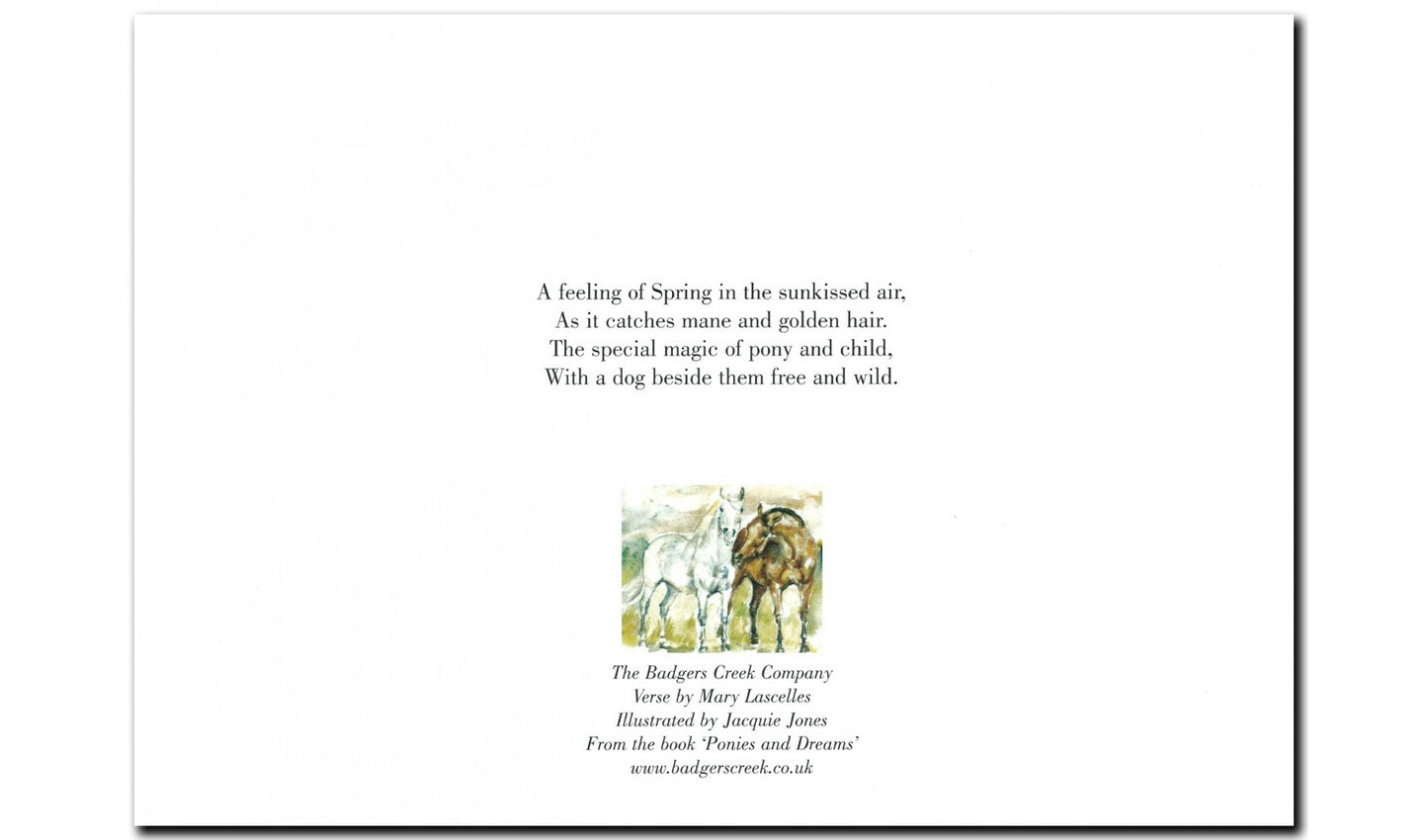 A feeling of Spring in the sunkissed air,
As it catches mane and golden hair.
The special magic of pony and child,
With a dog beside them free and wild.

The Badgers Creek Company
Verse by Mary Lascelles
Illustrated by Jacquie Jones
From the book 'Ponies and Dreams'
www.badgerscreek.co.uk